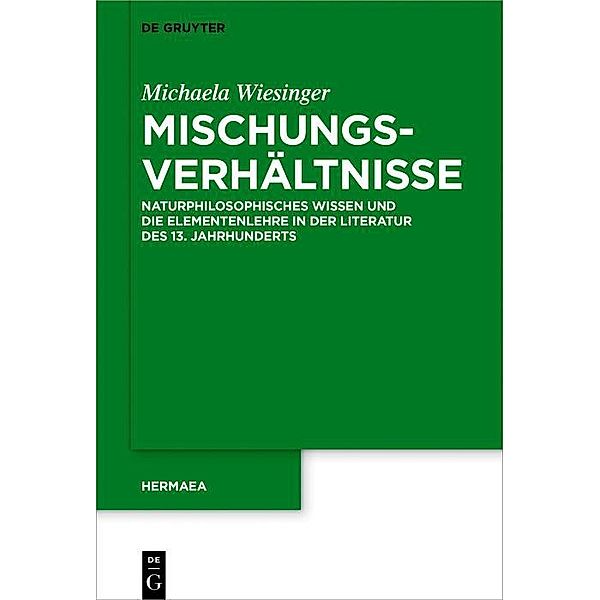 DE GRUYTER

Michaela Wiesinger

MISCHUNGS-VERHÄLTNISSE

NATURPHILOSOPHISCHES WISSEN UND DIE ELEMENTENLEHRE IN DER LITERATUR DES 13. JAHRHUNDERTS

HERMAEA

DE G